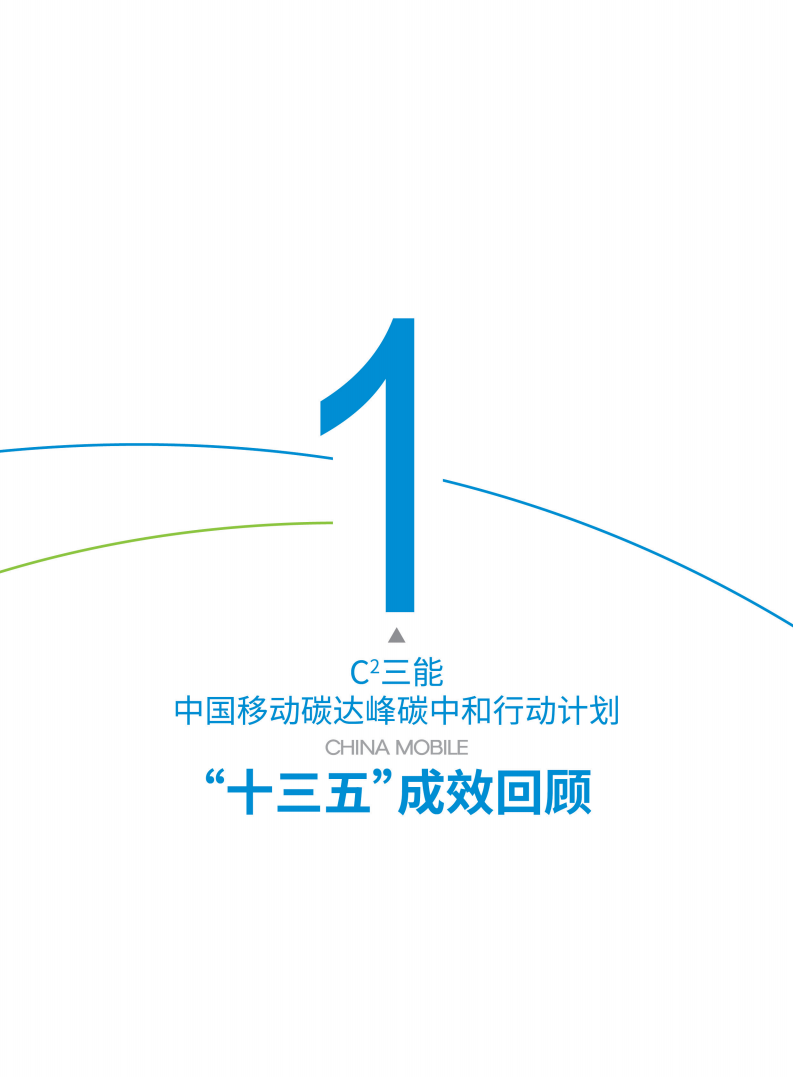 1

$C^2$三能
中国移动碳达峰碳中和行动计划
CHINA MOBILE

“十三五”成效回顾